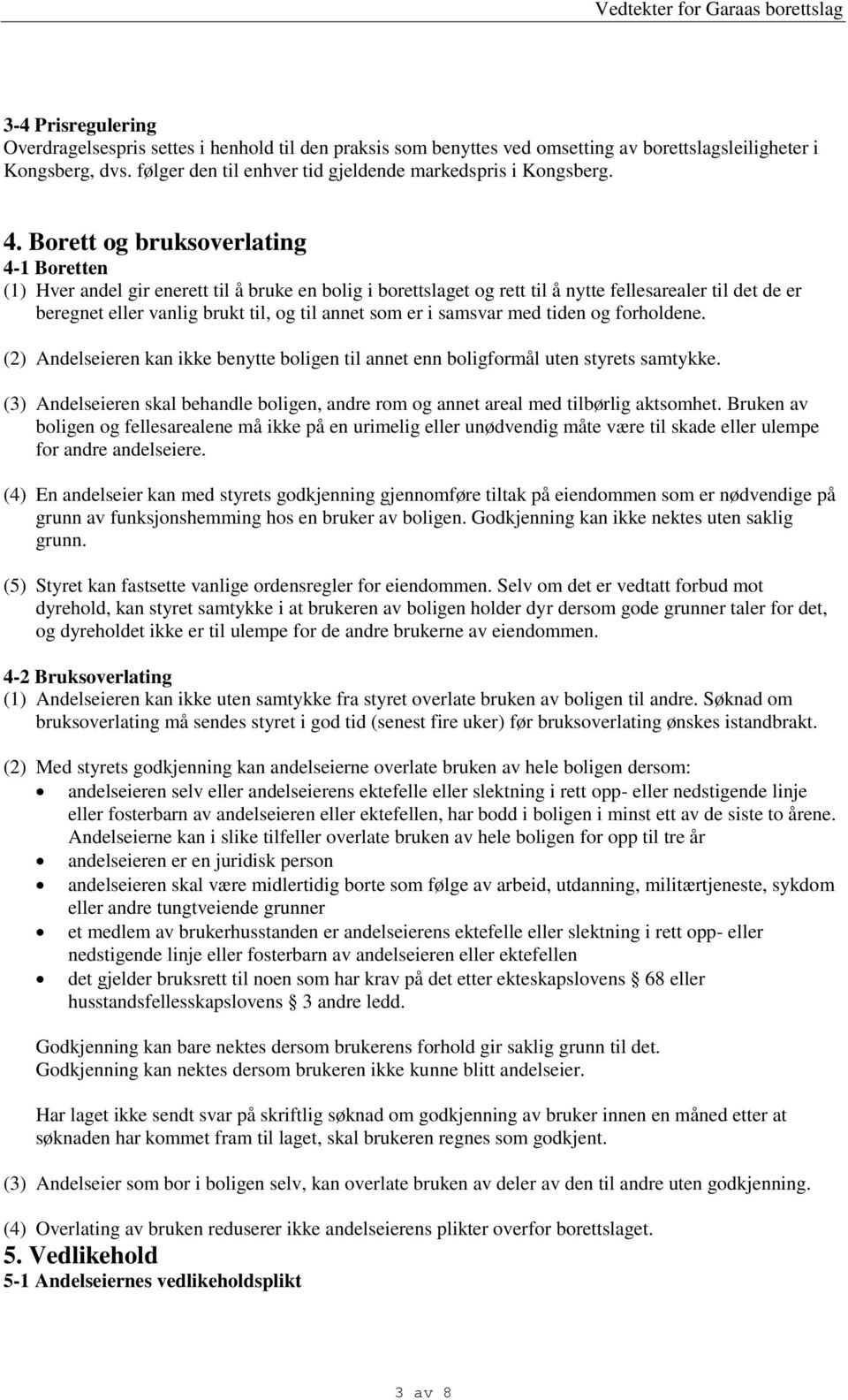 Vedtekter for Garaas borettslag

3-4 Prisregulering
Overdragelsespris settes i henhold til den praksis som benyttes ved omsetting av borettslagsleiligheter i Kongsberg, dvs. følger den til enhver tid gjeldende markedspris i Kongsberg.

4. Borett og bruksoverlating
4-1 Boretten
(1) Hver andel gir enerett til å bruke en bolig i borettslaget og rett til å nytte fellesarealer til det de er beregnet eller vanlig brukt til, og til annet som er i samsvar med tiden og forholdene.

(2) Andelseieren kan ikke benytte boligen til annet enn boligformål uten styrets samtykke.

(3) Andelseieren skal behandle boligen, andre rom og annet areal med tilbørlig aktsomhet. Bruken av boligen og fellesarealene må ikke på en urimelig eller unødvendig måte være til skade eller ulempe for andre andelseiere.

(4) En andelseier kan med styrets godkjenning gjennomføre tiltak på eiendommen som er nødvendige på grunn av funksjonshemming hos en bruker av boligen. Godkjenning kan ikke nektes uten saklig grunn.

(5) Styret kan fastsette vanlige ordensregler for eiendommen. Selv om det er vedtatt forbud mot dyrehold, kan styret samtykke i at brukeren av boligen holder dyr dersom gode grunner taler for det, og dyreholdet ikke er til ulempe for de andre brukerne av eiendommen.

4-2 Bruksoverlating
(1) Andelseieren kan ikke uten samtykke fra styret overlate bruken av boligen til andre. Søknad om bruksoverlating må sendes styret i god tid (senest fire uker) før bruksoverlating ønskes istandbrakt.

(2) Med styrets godkjenning kan andelseierne overlate bruken av hele boligen dersom:
• andelseieren selv eller andelseierens ektefelle eller slektning i rett opp- eller nedstigende linje eller fosterbarn av andelseieren eller ektefellen, har bodd i boligen i minst ett av de siste to årene. Andelseierne kan i slike tilfeller overlate bruken av hele boligen for opp til tre år
• andelseieren er en juridisk person
• andelseieren skal være midlertidig borte som følge av arbeid, utdanning, militærtjeneste, sykdom eller andre tungtveiende grunner
• et medlem av brukerhusstanden er andelseierens ektefelle eller slektning i rett opp- eller nedstigende linje eller fosterbarn av andelseieren eller ektefellen
• det gjelder bruksrett til noen som har krav på det etter ekteskapslovens § 68 eller husstandsfellesskapslovens § 3 andre ledd.

Godkjenning kan bare nektes dersom brukerens forhold gir saklig grunn til det.
Godkjenning kan nektes dersom brukeren ikke kunne blitt andelseier.

Har laget ikke sendt svar på skriftlig søknad om godkjenning av bruker innen en måned etter at søknaden har kommet fram til laget, skal brukeren regnes som godkjent.

(3) Andelseier som bor i boligen selv, kan overlate bruken av deler av den til andre uten godkjenning.

(4) Overlating av bruken reduserer ikke andelseierens plikter overfor borettslaget.
5. Vedlikehold
5-1 Andelseiernes vedlikeholdsplikt

3 av 8